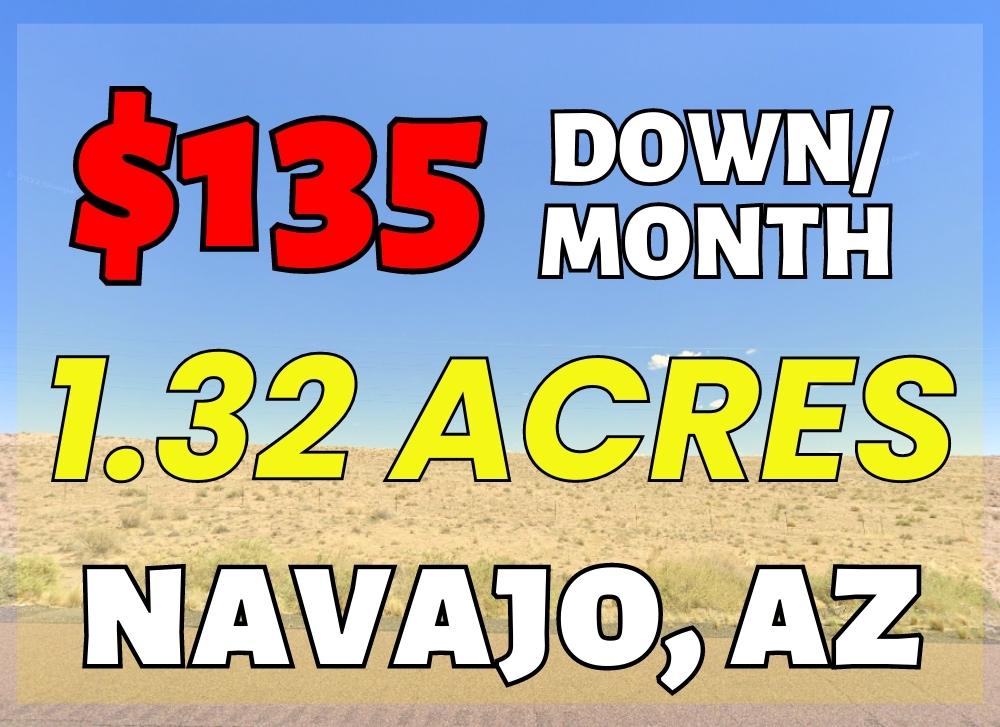 $135 DOWN/ MONTH

1.32 ACRES

NAVAJO, AZ